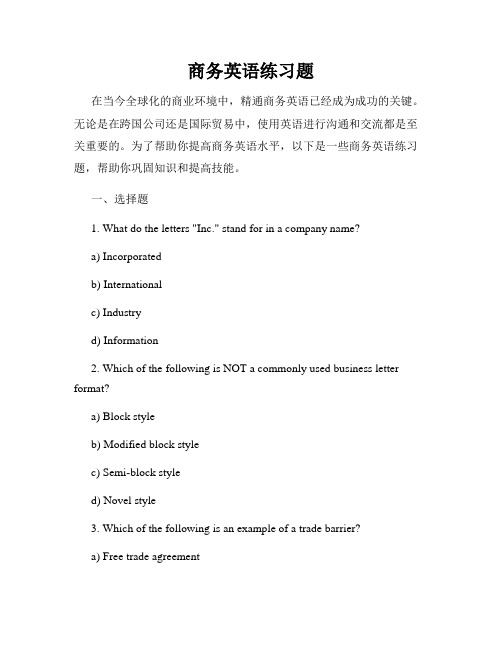 商务英语练习题

在当今全球化的商业环境中，精通商务英语已经成为成功的关键。无论是在跨国公司还是国际贸易中，使用英语进行沟通和交流都是至关重要的。为了帮助你提高商务英语水平，以下是一些商务英语练习题，帮助你巩固知识和提高技能。

一、选择题

1. What do the letters "Inc." stand for in a company name?

a) Incorporated

b) International

c) Industry

d) Information

2. Which of the following is NOT a commonly used business letter format?

a) Block style

b) Modified block style

c) Semi-block style

d) Novel style

3. Which of the following is an example of a trade barrier?

a) Free trade agreement